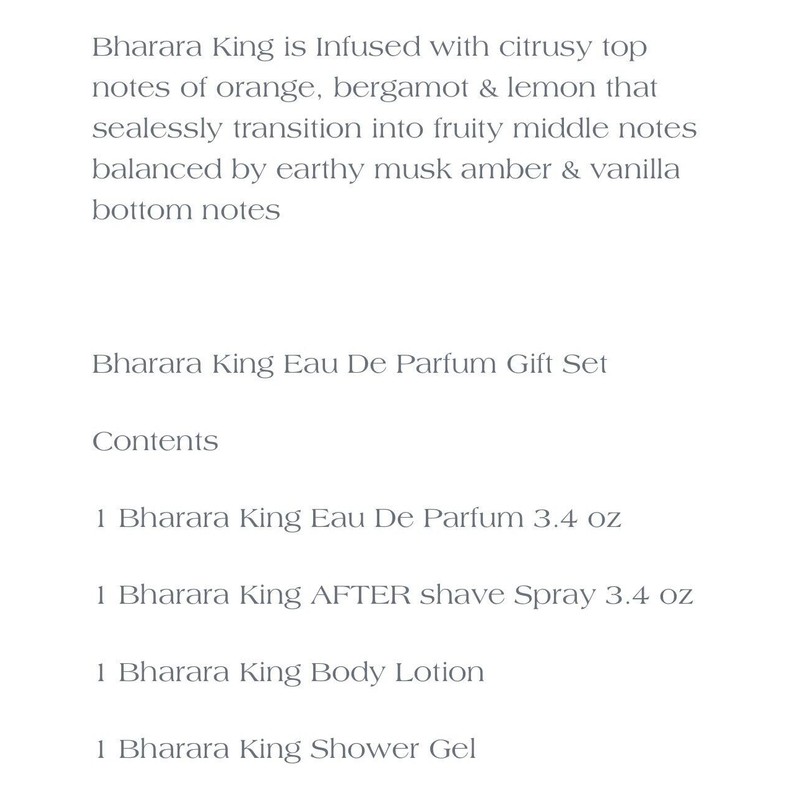 Bharara King is Infused with citrusy top notes of orange, bergamot & lemon that sealessly transition into fruity middle notes balanced by earthy musk amber & vanilla bottom notes

Bharara King Eau De Parfum Gift Set

Contents

1 Bharara King Eau De Parfum 3.4 oz

1 Bharara King AFTER shave Spray 3.4 oz

1 Bharara King Body Lotion

1 Bharara King Shower Gel